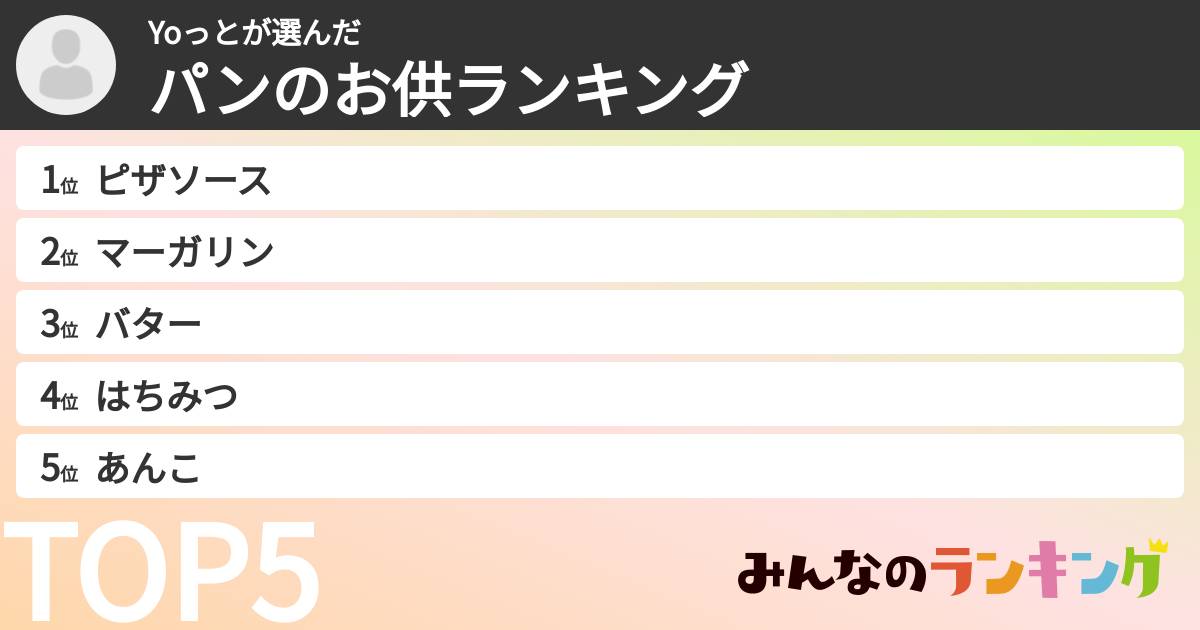 Yoっとが選んだ
パンのお供ランキング

1位 ピザソース
2位 マーガリン
3位 バター
4位 はちみつ
5位 あんこ

TOP5

みんなのランキング